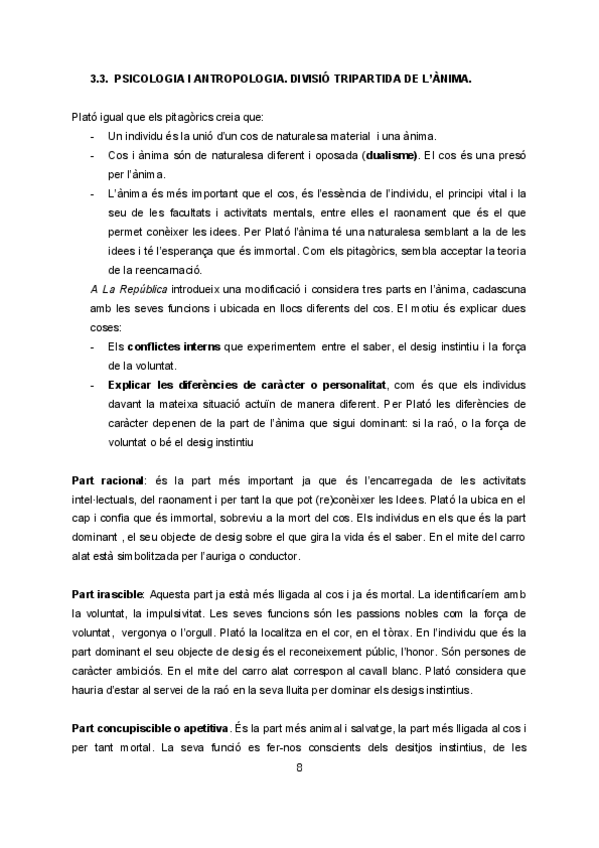 3.3. PSICOLOGIA I ANTROPOLOGIA. DIVISIÓ TRIPARTIDA DE L'ÀNIMA.

Plató igual que els pitagòrics creia que:
- Un individu és la unió d'un cos de naturalesa material i una ànima.
- Cos i ànima són de naturalesa diferent i oposada (dualisme). El cos és una presó per l'ànima.
- L'ànima és més important que el cos, és l'essència de l'individu, el principi vital i la seu de les facultats i activitats mentals, entre elles el raonament que és el que permet conèixer les idees. Per Plató l'ànima té una naturalesa semblant a la de les idees i té l'esperança que és immortal. Com els pitagòrics, sembla acceptar la teoria de la reencarnació.

A La República introdueix una modificació i considera tres parts en l'ànima, cadascuna amb les seves funcions i ubicada en llocs diferents del cos. El motiu és explicar dues coses:
- Els conflictes interns que experimentem entre el saber, el desig instintiu i la força de la voluntat.
- Explicar les diferències de caràcter o personalitat, com és que els individus davant la mateixa situació actuïn de manera diferent. Per Plató les diferències de caràcter depenen de la part de l'ànima que sigui dominant: si la raó, o la força de voluntat o bé el desig instintiu

Part racional: és la part més important ja que és l'encarregada de les activitats intel·lectuals, del raonament i per tant la que pot (re)conèixer les Idees. Plató la ubica en el cap i confia que és immortal, sobreviu a la mort del cos. Els individus en els que és la part dominant , el seu objecte de desig sobre el que gira la vida és el saber. En el mite del carro alat està simbolitzada per l'auriga o conductor.

Part irascible: Aquesta part ja està més lligada al cos i ja és mortal. La identificaríem amb la voluntat, la impulsivitat. Les seves funcions són les passions nobles com la força de voluntat, vergonya o l'orgull. Plató la localitza en el cor, en el tòrax. En l'individu que és la part dominant el seu objecte de desig és el reconeixement públic, l'honor. Són persones de caràcter ambiciós. En el mite del carro alat correspon al cavall blanc. Plató considera que hauria d'estar al servei de la raó en la seva lluita per dominar els desigs instintius.

Part concupiscible o apetitiva. És la part més animal i salvatge, la part més lligada al cos i per tant mortal. La seva funció es fer-nos conscients dels desitjos instintius, de les

8